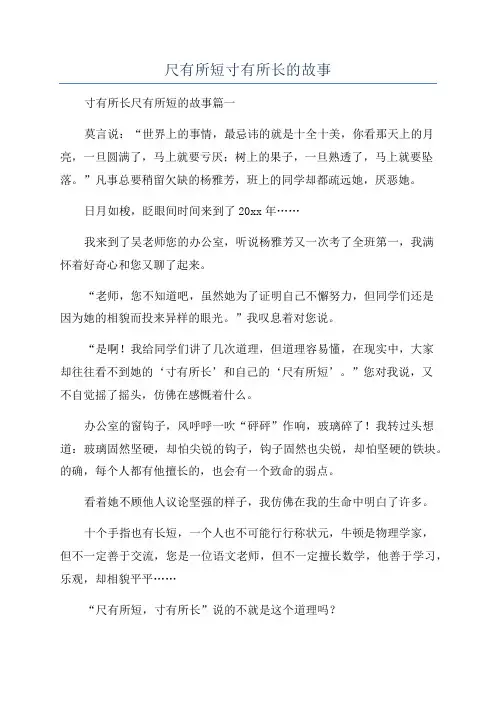 尺有所短寸有所长的故事

寸有所长尺有所短的故事篇一

莫言说：“世界上的事情，最忌讳的就是十全十美，你看那天上的月亮，一旦圆满了，马上就要亏厌；树上的果子，一旦熟透了，马上就要坠落。”凡事总要稍留欠缺的杨雅芳，班上的同学却都疏远她，厌恶她。

日月如梭，眨眼间时间来到了 20xx 年……

我来到了吴老师您的办公室，听说杨雅芳又一次考了全班第一，我满怀着好奇心和您又聊了起来。

“老师，您不知道吧，虽然她为了证明自己不懈努力，但同学们还是因为她的相貌而投来异样的眼光。”我叹息着对您说。

“是啊！我给同学们讲了几次道理，但道理容易懂，在现实中，大家却往往看不到她的‘寸有所长’和自己的‘尺有所短’。”您对我说，又不自觉摇了摇头，仿佛在感慨着什么。

办公室的窗钩子，风呼呼一吹“砰砰”作响，玻璃碎了！我转过头想道：玻璃固然坚硬，却怕尖锐的钩子，钩子固然也尖锐，却怕坚硬的铁块。的确，每个人都有他擅长的，也会有一个致命的弱点。

看着她不顾他人议论坚强的样子，我仿佛在我的生命中明白了许多。

十个手指也有长短，一个人也不可能行行称状元，牛顿是物理学家，但不一定善于交流，您是一位语文老师，但不一定擅长数学，他善于学习，乐观，却相貌平平……

“尺有所短，寸有所长”说的不就是这个道理吗？